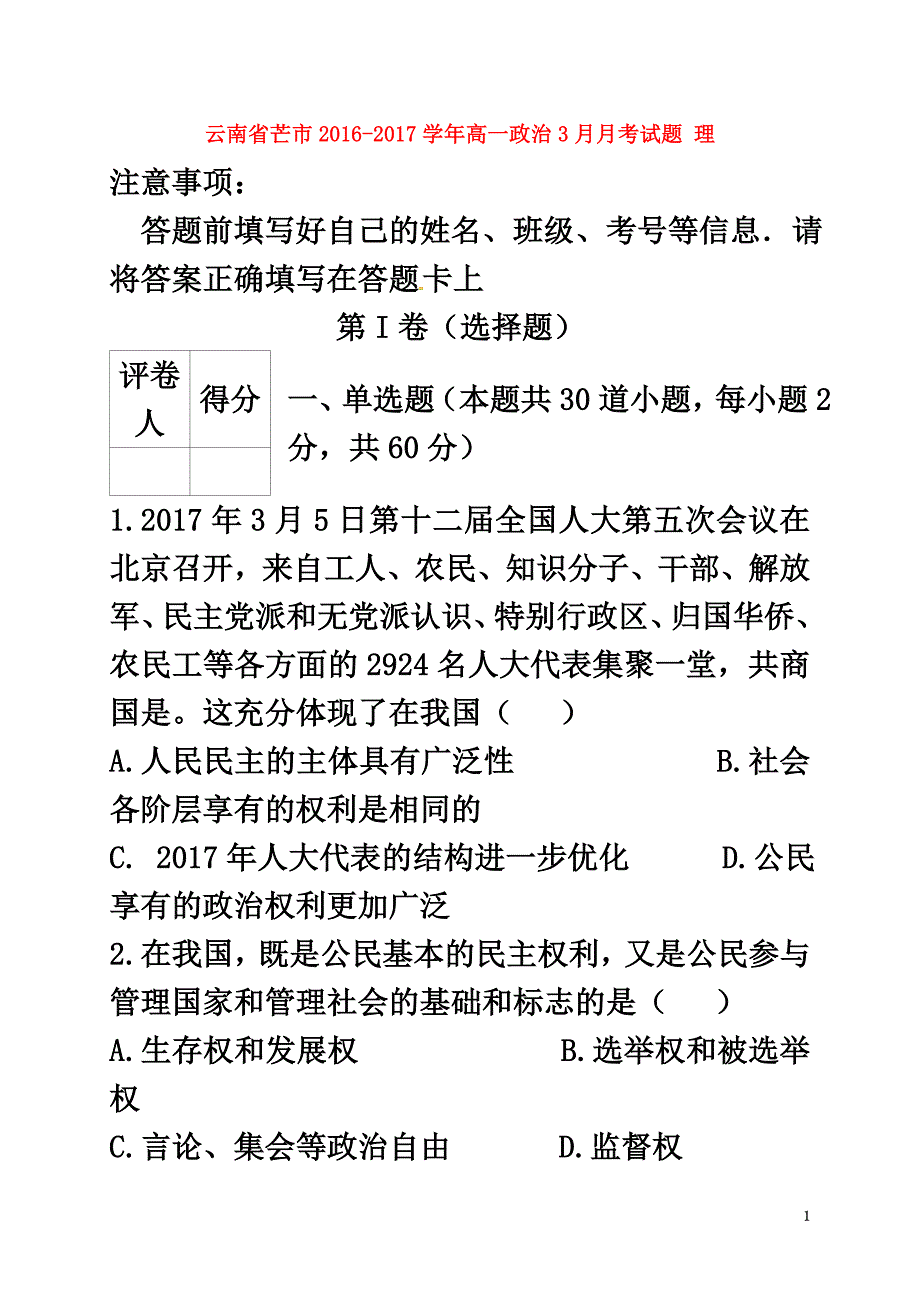 云南省芒市2016-2017学年高一政治3月月考试题 理

注意事项：

答题前填写好自己的姓名、班级、考号等信息．请将答案正确填写在答题卡上

第Ⅰ卷（选择题）

| 评卷人 | 得分 |
|---|---|
|  |  |

一、单选题（本题共30道小题，每小题2分，共60分）

1.2017年3月5日第十二届全国人大第五次会议在北京召开，来自工人、农民、知识分子、干部、解放军、民主党派和无党派认识、特别行政区、归国华侨、农民工等各方面的2924名人大代表集聚一堂，共商国是。这充分体现了在我国（　　）

A.人民民主的主体具有广泛性　　B.社会各阶层享有的权利是相同的

C. 2017年人大代表的结构进一步优化　　D.公民享有的政治权利更加广泛

2.在我国，既是公民基本的民主权利，又是公民参与管理国家和管理社会的基础和标志的是（　　）

A.生存权和发展权　　B.选举权和被选举权

C.言论、集会等政治自由　　D.监督权

1